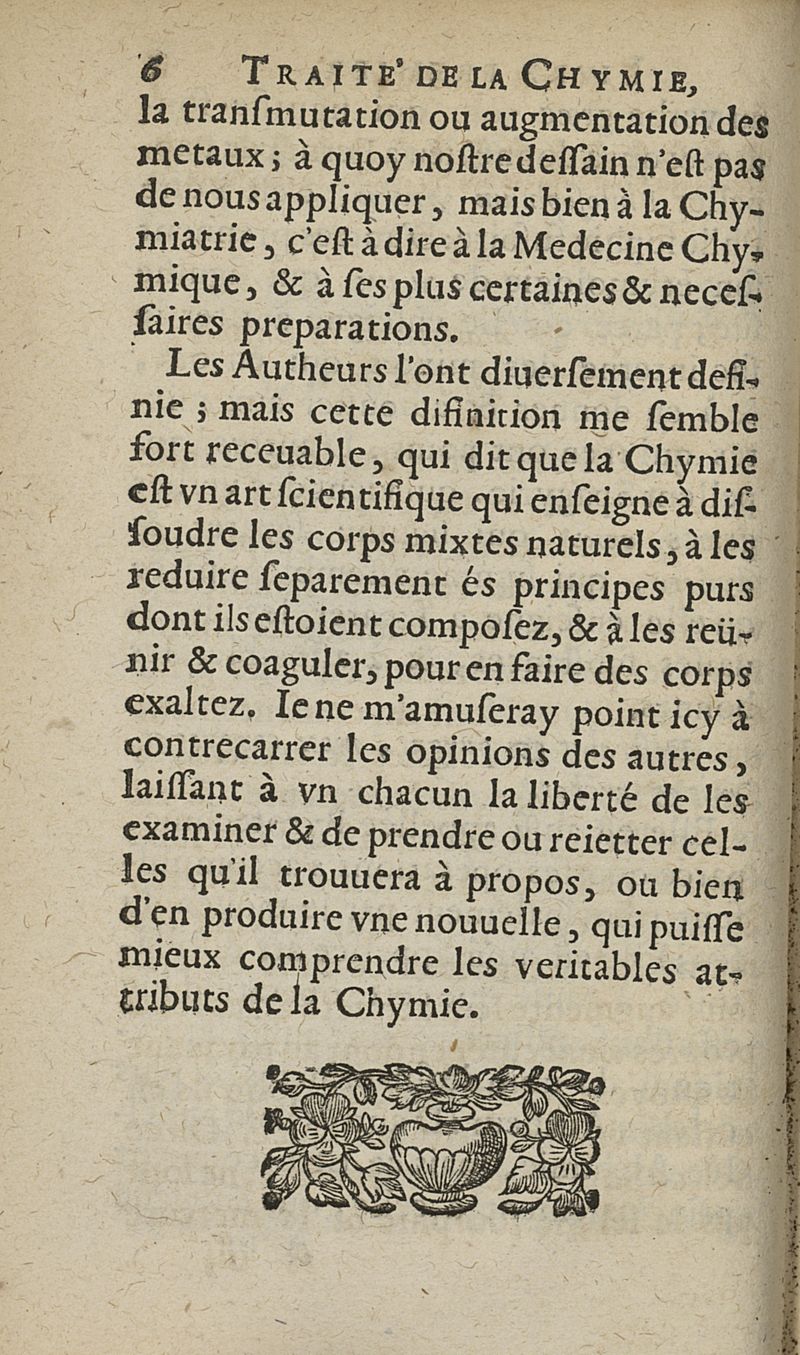 6 TRAITE' DE LA CHYMIE,
la tranſmutation ou augmentation des metaux ; à quoy noſtre deſſain n'eſt pas de nous appliquer, mais bien à la Chymiatrie, c'eſt à dire à la Medecine Chymique, & à ſes plus certaines & neceſſaires preparations.

Les Autheurs l'ont diuerſement definie ; mais cette difinition me ſemble fort receuable, qui dit que la Chymie eſt vn art ſcientifique qui enſeigne à diſſoudre les corps mixtes naturels, à les reduire ſeparement és principes purs dont ils eſtoient compoſez, & à les reünir & coaguler, pour en faire des corps exaltez. Ie ne m'amuſeray point icy à contrecarrer les opinions des autres, laiſſant à vn chacun la liberté de les examiner & de prendre ou reietter celles qu'il trouuera à propos, ou bien d'en produire vne nouuelle, qui puiſſe mieux comprendre les veritables attributs de la Chymie.